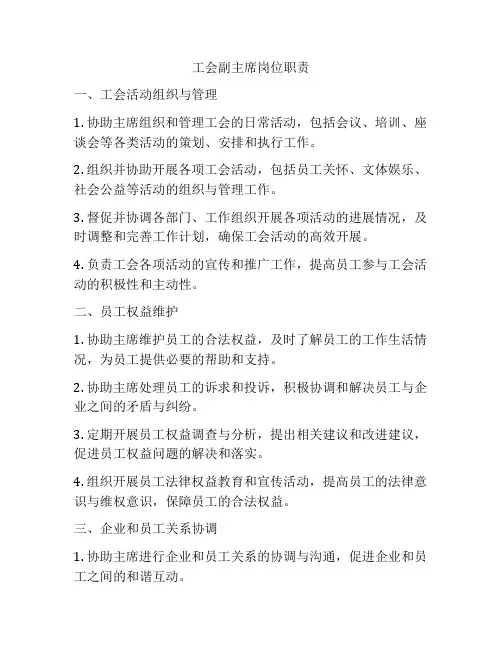 工会副主席岗位职责

一、工会活动组织与管理

1. 协助主席组织和管理工会的日常活动，包括会议、培训、座谈会等各类活动的策划、安排和执行工作。

2. 组织并协助开展各项工会活动，包括员工关怀、文体娱乐、社会公益等活动的组织与管理工作。

3. 督促并协调各部门、工作组织开展各项活动的进展情况，及时调整和完善工作计划，确保工会活动的高效开展。

4. 负责工会各项活动的宣传和推广工作，提高员工参与工会活动的积极性和主动性。

二、员工权益维护

1. 协助主席维护员工的合法权益，及时了解员工的工作生活情况，为员工提供必要的帮助和支持。

2. 协助主席处理员工的诉求和投诉，积极协调和解决员工与企业之间的矛盾与纠纷。

3. 定期开展员工权益调查与分析，提出相关建议和改进建议，促进员工权益问题的解决和落实。

4. 组织开展员工法律权益教育和宣传活动，提高员工的法律意识与维权意识，保障员工的合法权益。

三、企业和员工关系协调

1. 协助主席进行企业和员工关系的协调与沟通，促进企业和员工之间的和谐互动。